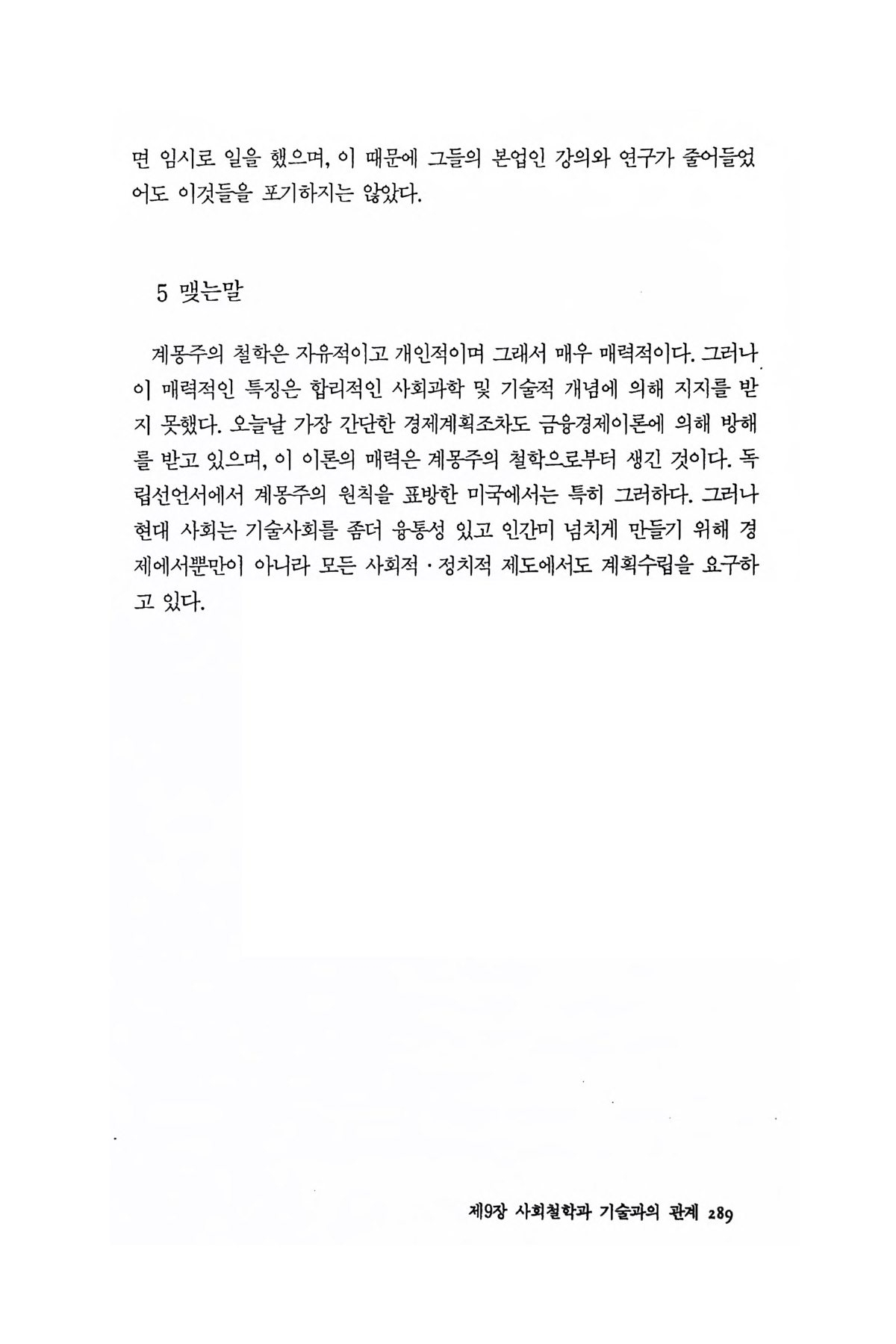 면 임시로 일을 했으며, 이 때문에 그들의 본업인 강의와 연구가 줄어들었어도 이것들을 포기하지는 않았다.

5 맺는말

계몽주의 철학은 자유적이고 개인적이며 그래서 매우 매력적이다. 그러나 이 매력적인 특징은 합리적인 사회과학 및 기술적 개념에 의해 지지를 받지 못했다. 오늘날 가장 간단한 경제계획조차도 금융경제이론에 의해 방해를 받고 있으며, 이 이론의 매력은 계몽주의 철학으로부터 생긴 것이다. 독립선언서에서 계몽주의 원칙을 표방한 미국에서는 특히 그러하다. 그러나 현대 사회는 기술사회를 좀더 융통성 있고 인간미 넘치게 만들기 위해 경제에서뿐만이 아니라 모든 사회적 · 정치적 제도에서도 계획수립을 요구하고 있다.

제9장 사회철학과 기술과의 관계 289